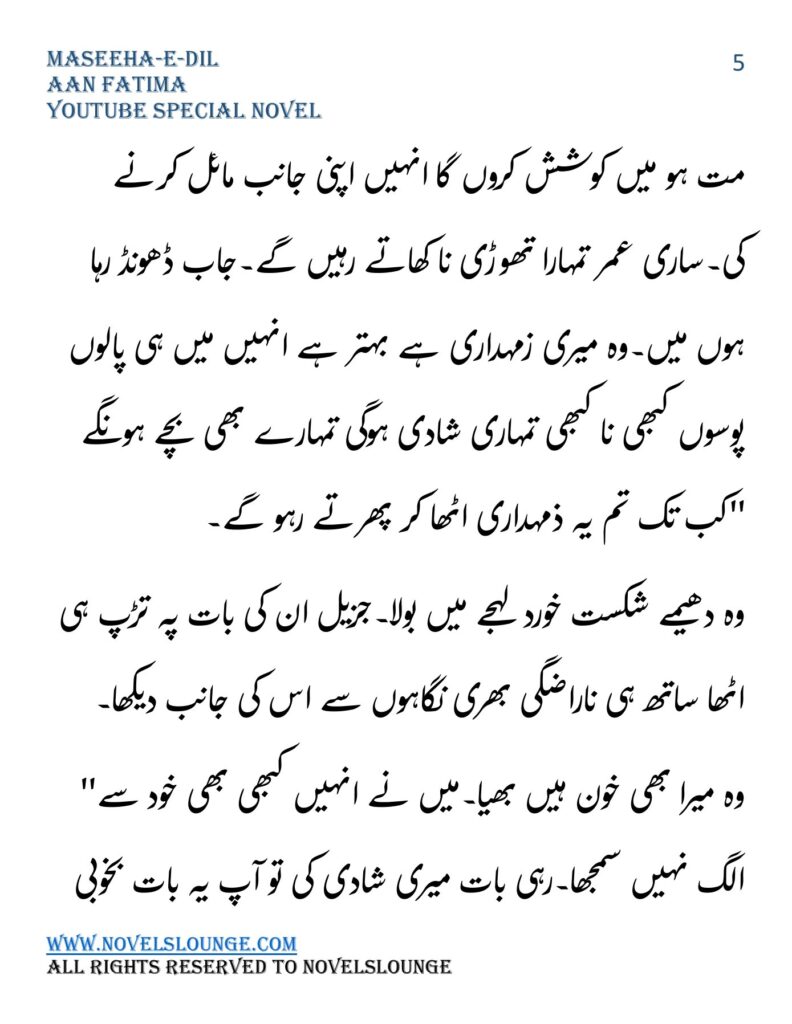 MASEEHA-E-DIL
AAN FATIMA
YOUTUBE SPECIAL NOVEL

5

مت ہو میں کوشش کروں گا انہیں اپنی جانب مائل کرنے کی۔ ساری عمر تمہارا تھوڑی نا کھاتے رہیں گے۔ جاب ڈھونڈ رہا ہوں میں۔ وہ میری زمہداری ہے بہتر ہے انہیں میں ہی پالوں پوسوں کبھی نا کبھی تمہاری شادی ہوگی تمہارے بھی بچے ہونگے "کب تک تم یہ ذمہداری اٹھا کر پھرتے رہو گے۔

وہ دھیمے شکست خورد لہجے میں بولا۔ جزیل ان کی بات پہ تڑپ ہی اٹھا ساتھ ہی ناراضگی بھری نگاہوں سے اس کی جانب دیکھا۔

وہ میرا بھی خون ہیں بھیا۔ میں نے انہیں کبھی بھی خود سے" الگ نہیں سمجھا۔ رہی بات میری شادی کی تو آپ یہ بات بخوبی

WWW.NOVELSLOUNGE.COM
ALL RIGHTS RESERVED TO NOVELSLOUNGE